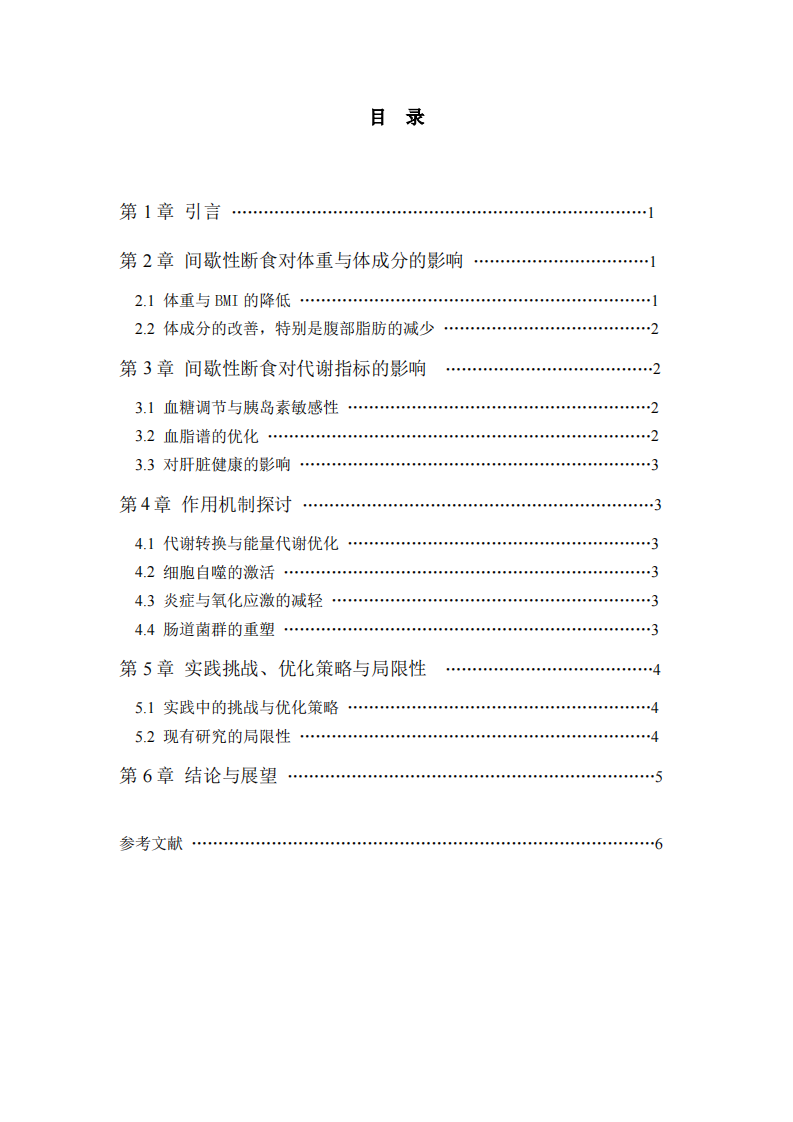 目 录

第1章 引言 1

第2章 间歇性断食对体重与体成分的影响 1

2.1 体重与BMI的降低 1

2.2 体成分的改善，特别是腹部脂肪的减少 2

第3章 间歇性断食对代谢指标的影响 2

3.1 血糖调节与胰岛素敏感性 2

3.2 血脂谱的优化 2

3.3 对肝脏健康的影响 3

第4章 作用机制探讨 3

4.1 代谢转换与能量代谢优化 3

4.2 细胞自噬的激活 3

4.3 炎症与氧化应激的减轻 3

4.4 肠道菌群的重塑 3

第5章 实践挑战、优化策略与局限性 4

5.1 实践中的挑战与优化策略 4

5.2 现有研究的局限性 4

第6章 结论与展望 5

参考文献 6